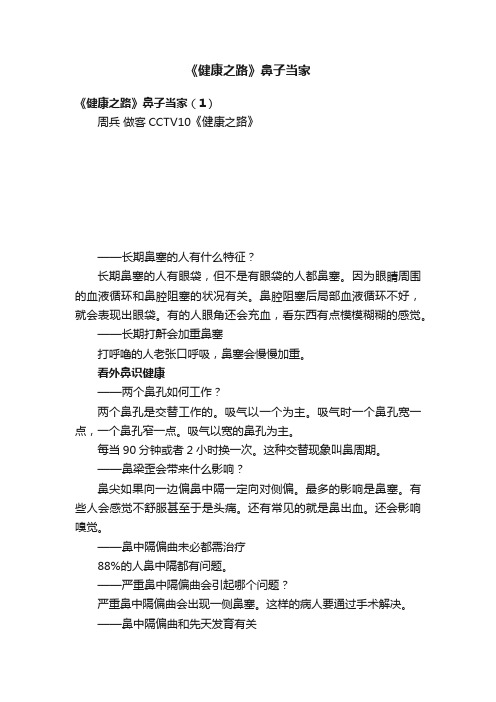 《健康之路》鼻子当家

《健康之路》鼻子当家（1）

周兵 做客 CCTV10《健康之路》

——长期鼻塞的人有什么特征？

长期鼻塞的人有眼袋，但不是有眼袋的人都鼻塞。因为眼睛周围的血液循环和鼻腔阻塞的状况有关。鼻腔阻塞后局部血液循环不好，就会表现出眼袋。有的人眼角还会充血，看东西有点模模糊糊的感觉。

——长期打鼾会加重鼻塞

打呼噜的人老张口呼吸，鼻塞会慢慢加重。

看外鼻识健康

——两个鼻孔如何工作？

两个鼻孔是交替工作的。吸气以一个为主。吸气时一个鼻孔宽一点，一个鼻孔窄一点。吸气以宽的鼻孔为主。

每当 90 分钟或者 2 小时换一次。这种交替现象叫鼻周期。

——鼻梁歪会带来什么影响？

鼻尖如果向一边偏鼻中隔一定向对侧偏。最多的影响是鼻塞。有些人会感觉不舒服甚至于是头痛。还有常见的就是鼻出血。还会影响嗅觉。

——鼻中隔偏曲未必都需治疗

88%的人鼻中隔都有问题。

——严重鼻中隔偏曲会引起哪个问题？

严重鼻中隔偏曲会出现一侧鼻塞。这样的病人要通过手术解决。

——鼻中隔偏曲和先天发育有关